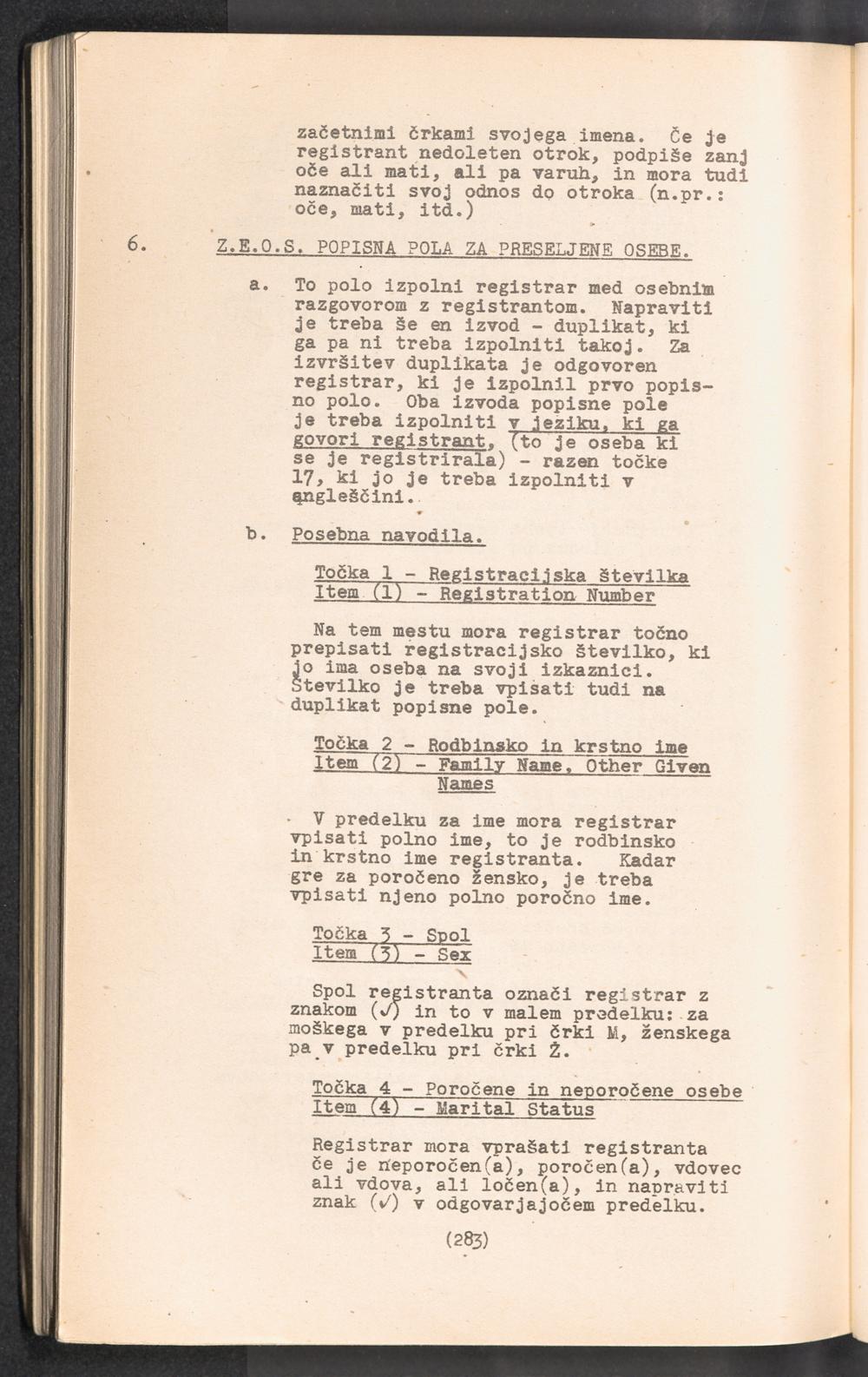 začetnimi črkami svojega imena. Če je registrant nedoleten otrok, podpiše zanj oče ali mati, ali pa varuh, in mora tudi naznačiti svoj odnos do otroka (n.pr.: oče, mati, itd.)

6. Z.E.O.S. POPISNA POLA ZA PRESELJENE OSEBE.

a. To polo izpolni registrar med osebnim razgovorom z registrantom. Napraviti je treba še en izvod - duplikat, ki ga pa ni treba izpolniti takoj. Za izvršitev duplikata je odgovoren registrar, ki je izpolnil prvo popisno polo. Oba izvoda popisne pole je treba izpolniti v jeziku, ki ga govori registrant, (to je oseba ki se je registrirala) - razen točke 17, ki jo je treba izpolniti v angleščini.

b. Posebna navodila.

Točka 1 - Registracijska številka
Item (1) - Registration Number

Na tem mestu mora registrar točno prepisati registracijsko številko, ki jo ima oseba na svoji izkaznici. Številko je treba vpisati tudi na duplikat popisne pole.

Točka 2 - Rodbinsko in krstno ime
Item (2) - Family Name, Other Given Names

V predelku za ime mora registrar vpisati polno ime, to je rodbinsko in krstno ime registranta. Kadar gre za poročeno žensko, je treba vpisati njeno polno poročno ime.

Točka 3 - Spol
Item (3) - Sex

Spol registranta označi registrar z znakom (✓) in to v malem predelku: za moškega v predelku pri črki M, ženskega pa v predelku pri črki Ž.

Točka 4 - Poročene in neporočene osebe
Item (4) - Marital Status

Registrar mora vprašati registranta če je neporočen(a), poročen(a), vdovec ali vdova, ali ločen(a), in napraviti znak (✓) v odgovarjajočem predelku.

(283)